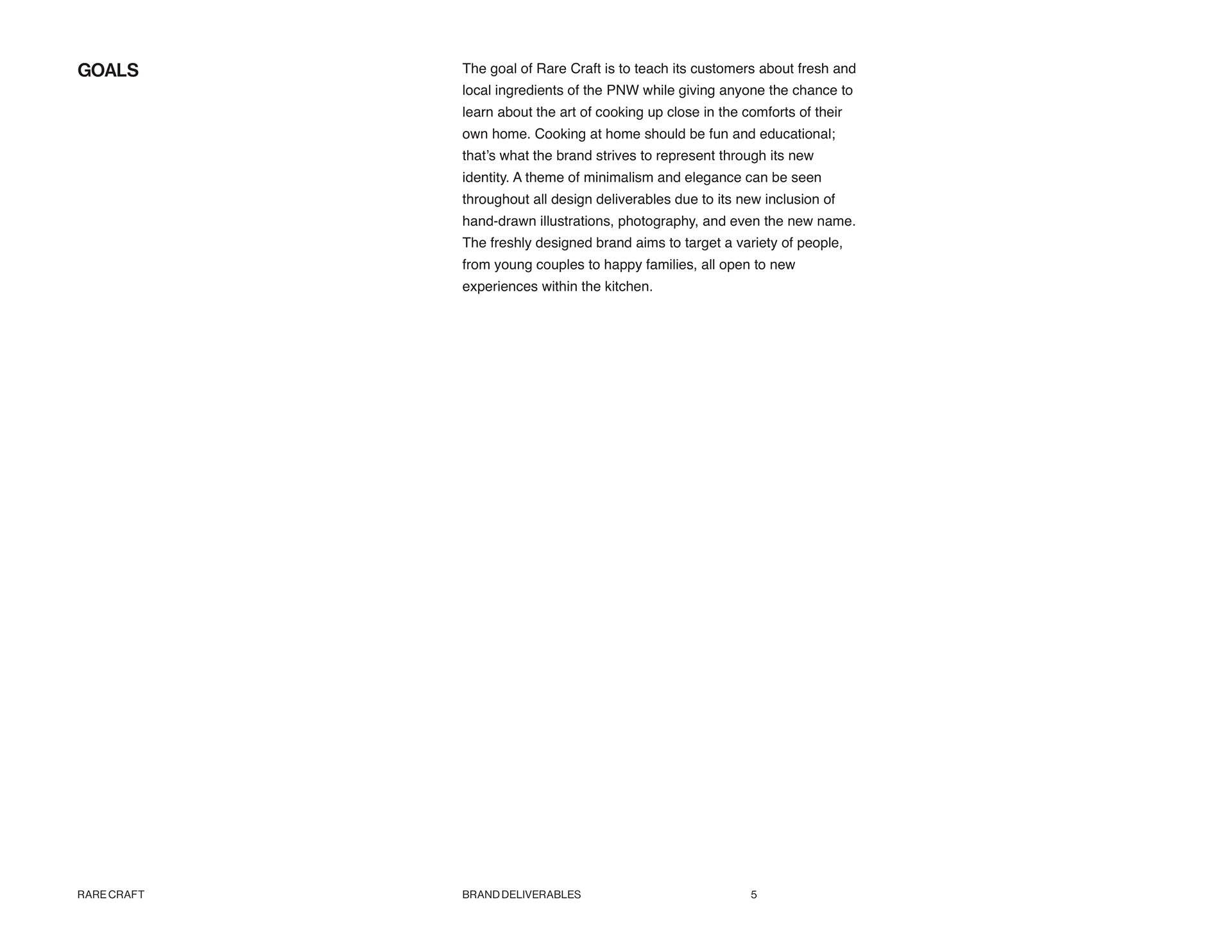 GOALS

The goal of Rare Craft is to teach its customers about fresh and local ingredients of the PNW while giving anyone the chance to learn about the art of cooking up close in the comforts of their own home. Cooking at home should be fun and educational; that's what the brand strives to represent through its new identity. A theme of minimalism and elegance can be seen throughout all design deliverables due to its new inclusion of hand-drawn illustrations, photography, and even the new name. The freshly designed brand aims to target a variety of people, from young couples to happy families, all open to new experiences within the kitchen.

RARE CRAFT

BRAND DELIVERABLES

5